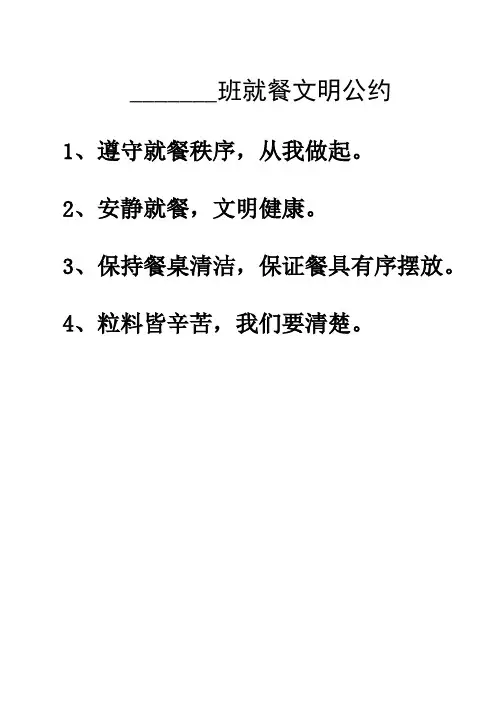 ____班就餐文明公约

1、遵守就餐秩序，从我做起。

2、安静就餐，文明健康。

3、保持餐桌清洁，保证餐具有序摆放。

4、粒料皆辛苦，我们要清楚。